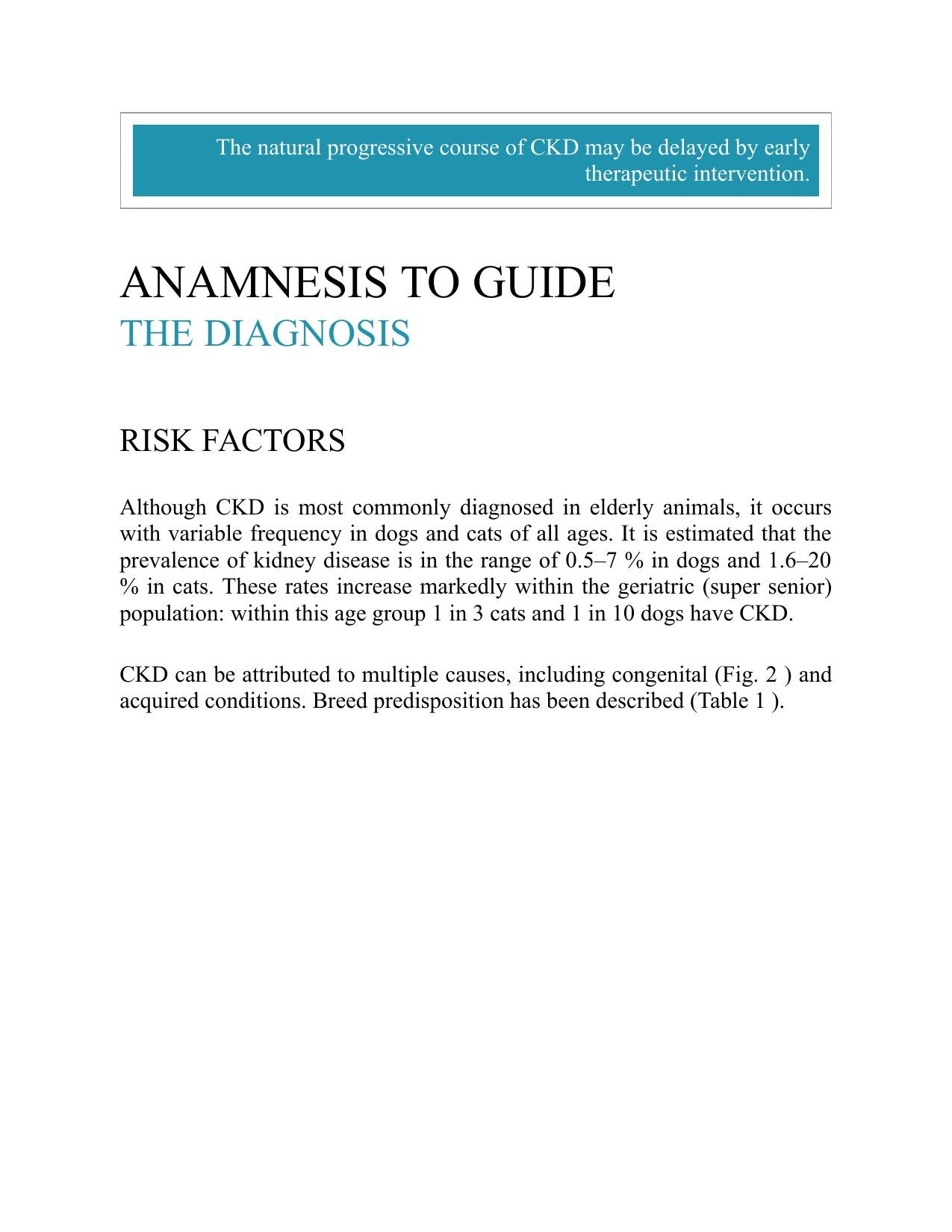 The natural progressive course of CKD may be delayed by early therapeutic intervention.

ANAMNESIS TO GUIDE
THE DIAGNOSIS

RISK FACTORS

Although CKD is most commonly diagnosed in elderly animals, it occurs with variable frequency in dogs and cats of all ages. It is estimated that the prevalence of kidney disease is in the range of 0.5–7 % in dogs and 1.6–20 % in cats. These rates increase markedly within the geriatric (super senior) population: within this age group 1 in 3 cats and 1 in 10 dogs have CKD.

CKD can be attributed to multiple causes, including congenital (Fig. 2 ) and acquired conditions. Breed predisposition has been described (Table 1 ).